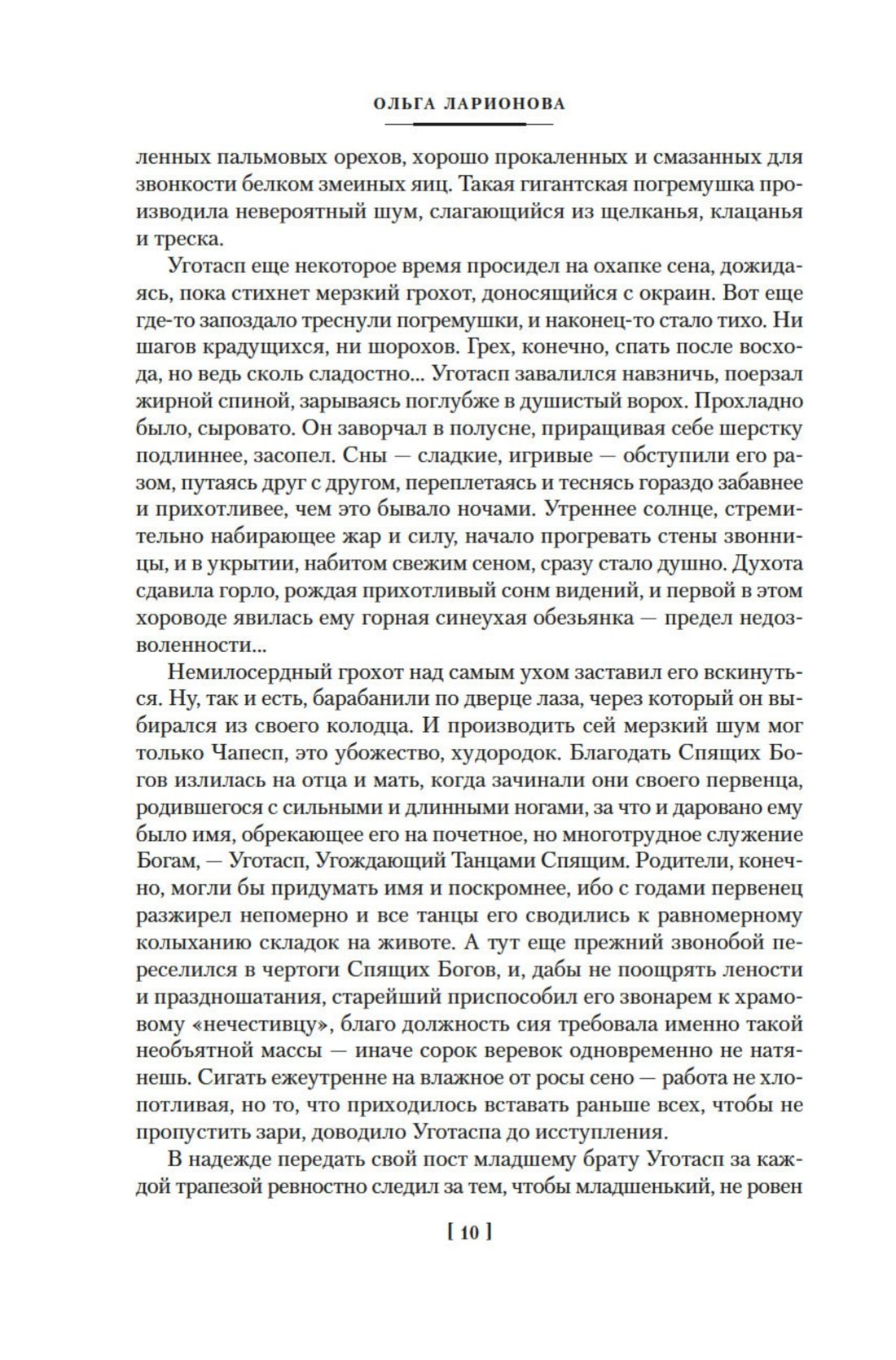 ОЛЬГА ЛАРИОНОВА

ленных пальмовых орехов, хорошо прокаленных и смазанных для звонкости белком змеиных яиц. Такая гигантская погремушка производила невероятный шум, слагающийся из щелканья, клацанья и треска.

Уготасп еще некоторое время просидел на охапке сена, дожидаясь, пока стихнет мерзкий грохот, доносящийся с окраин. Вот еще где-то запоздало треснули погремушки, и наконец-то стало тихо. Ни шагов крадущихся, ни шорохов. Грех, конечно, спать после восхода, но ведь сколь сладостно... Уготасп завалился навзничь, поерзал жирной спиной, зарываясь поглубже в душистый ворох. Прохладно было, сыровато. Он заворчал в полусне, приращивая себе шерстку подлиннее, засопел. Сны — сладкие, игривые — обступили его разом, путаясь друг с другом, переплетаясь и теснясь гораздо забавнее и прихотливее, чем это бывало ночами. Утреннее солнце, стремительно набирающее жар и силу, начало прогревать стены звонницы, и в укрытии, набитом свежим сеном, сразу стало душно. Духота сдавила горло, рождая прихотливый сонм видений, и первой в этом хороводе явилась ему горная синеухая обезьянка — предел недозволенности...

Немилосердный грохот над самым ухом заставил его вскинуться. Ну, так и есть, барабанили по дверце лаза, через который он выбирался из своего колодца. И производить сей мерзкий шум мог только Чапесп, это убожество, худородок. Благодать Спящих Богов излилась на отца и мать, когда зачинали они своего первенца, родившегося с сильными и длинными ногами, за что и даровано ему было имя, обрекающее его на почетное, но многотрудное служение Богам, — Уготасп, Угождающий Танцами Спящим. Родители, конечно, могли бы придумать имя и поскромнее, ибо с годами первенец разжирел непомерно и все танцы его сводились к равномерному колыханию складок на животе. А тут еще прежний звонобой переселился в чертоги Спящих Богов, и, дабы не поощрять лености и праздношатания, старейший приспособил его звонарем к храмовому «нечестивцу», благо должность сия требовала именно такой необъятной массы — иначе сорок веревок одновременно не натянешь. Сигать ежеутренне на влажное от росы сено — работа не хлопотливая, но то, что приходилось вставать раньше всех, чтобы не пропустить зари, доводило Уготаспа до исступления.

В надежде передать свой пост младшему брату Уготасп за каждой трапезой ревностно следил за тем, чтобы младшенький, не ровен

[ 10 ]